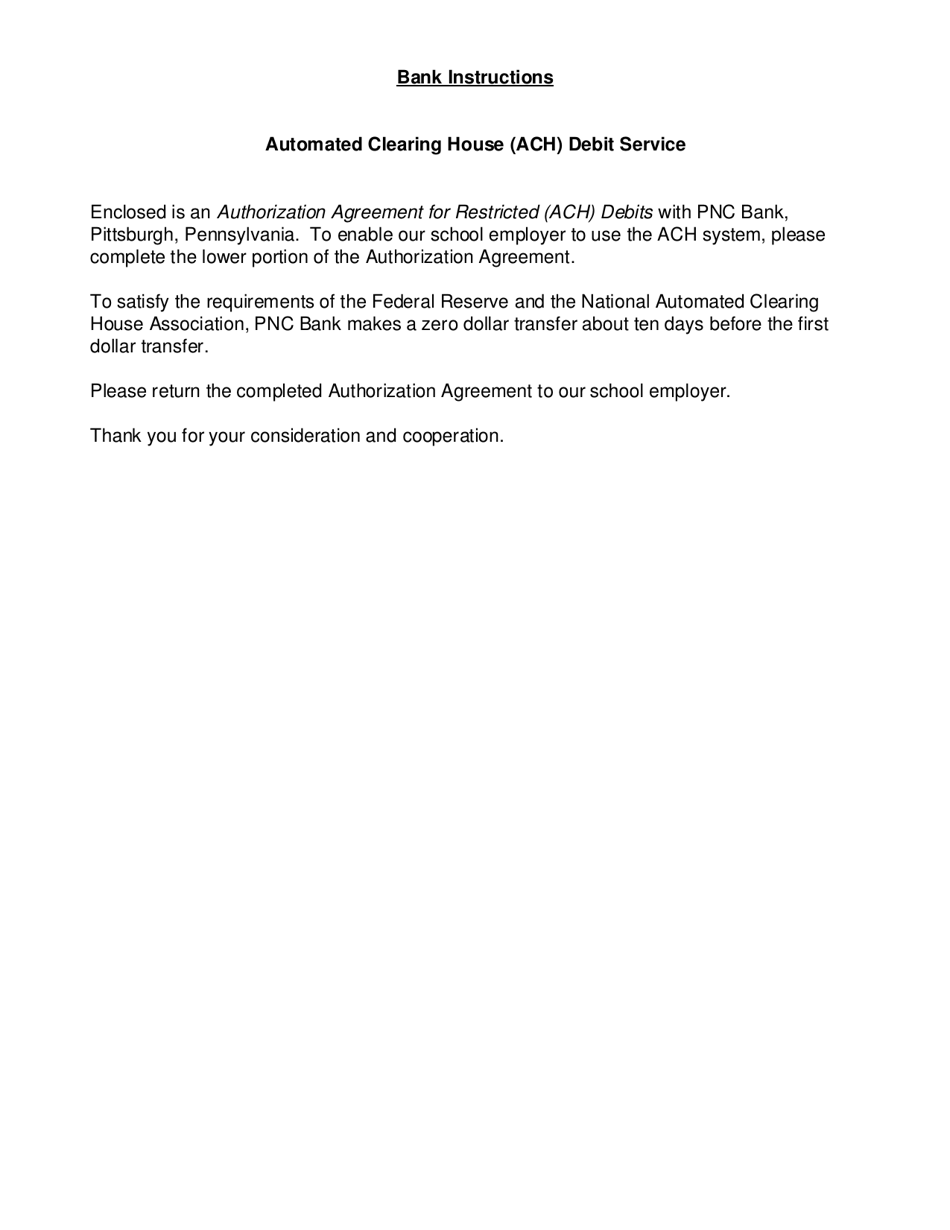 Bank Instructions

Automated Clearing House (ACH) Debit Service

Enclosed is an Authorization Agreement for Restricted (ACH) Debits with PNC Bank, Pittsburgh, Pennsylvania. To enable our school employer to use the ACH system, please complete the lower portion of the Authorization Agreement.

To satisfy the requirements of the Federal Reserve and the National Automated Clearing House Association, PNC Bank makes a zero dollar transfer about ten days before the first dollar transfer.

Please return the completed Authorization Agreement to our school employer.

Thank you for your consideration and cooperation.